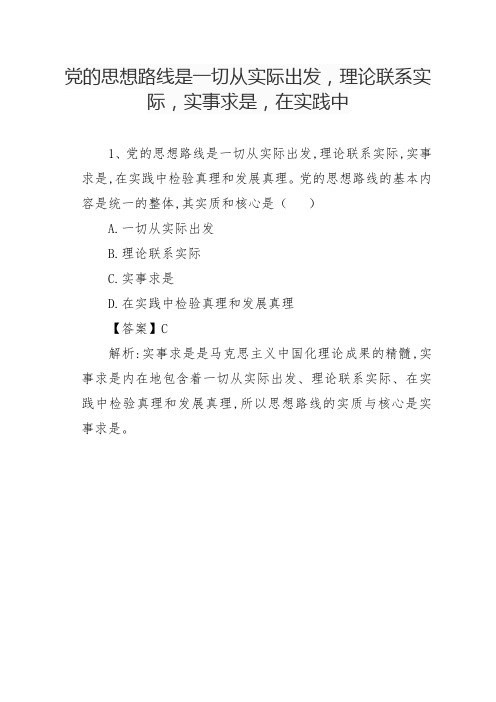 党的思想路线是一切从实际出发，理论联系实际，实事求是，在实践中

1、党的思想路线是一切从实际出发,理论联系实际,实事求是,在实践中检验真理和发展真理。党的思想路线的基本内容是统一的整体,其实质和核心是（　　）

A.一切从实际出发

B.理论联系实际

C.实事求是

D.在实践中检验真理和发展真理

【答案】C

解析:实事求是是马克思主义中国化理论成果的精髓,实事求是内在地包含着一切从实际出发、理论联系实际、在实践中检验真理和发展真理,所以思想路线的实质与核心是实事求是。